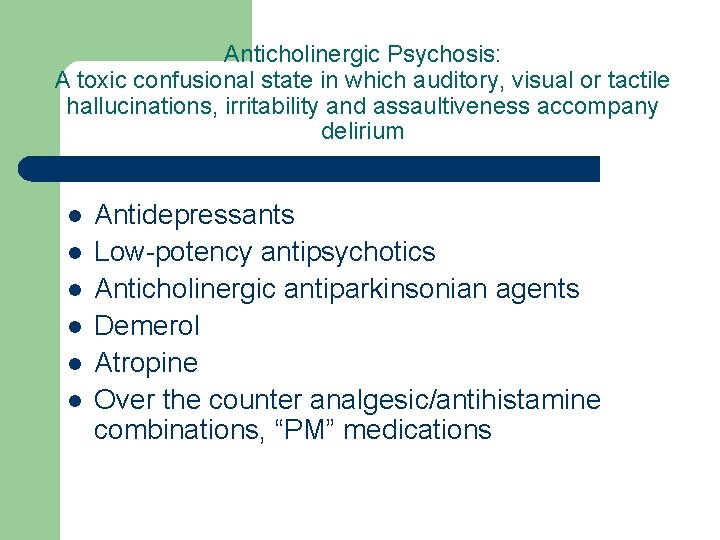 Anticholinergic Psychosis:
A toxic confusional state in which auditory, visual or tactile hallucinations, irritability and assaultiveness accompany delirium

• Antidepressants
• Low-potency antipsychotics
• Anticholinergic antiparkinsonian agents
• Demerol
• Atropine
• Over the counter analgesic/antihistamine combinations, "PM" medications